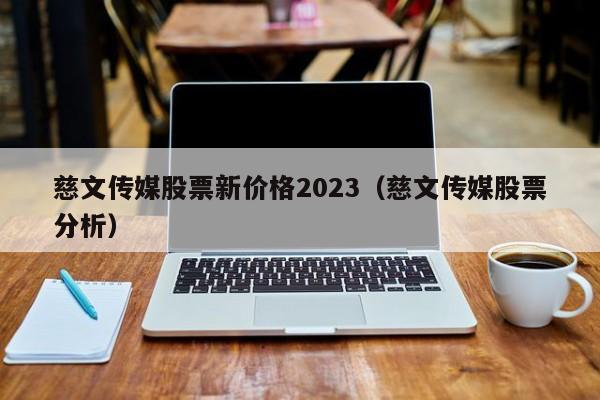 慈文传媒股票新价格2023（慈文传媒股票分析）